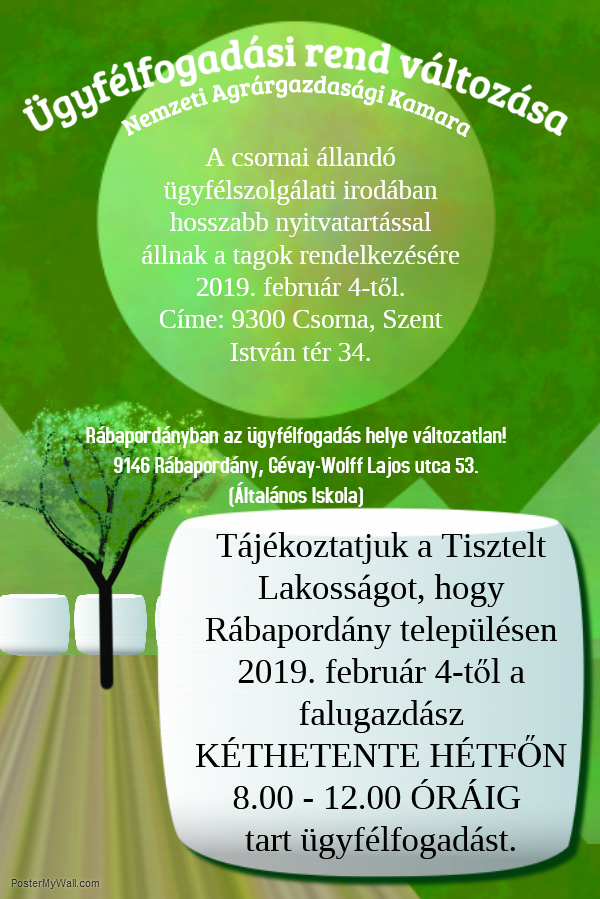 Ügyfélfogadási rend változása
Nemzeti Agrárgazdasági Kamara

A csornai állandó ügyfélszolgálati irodában hosszabb nyitvatartással állnak a tagok rendelkezésére 2019. február 4-től. Címe: 9300 Csorna, Szent István tér 34.

Rábapordányban az ügyfélfogadás helye változatlan!
9146 Rábapordány, Gévay-Wolff Lajos utca 53.
(Általános Iskola)

Tájékoztatjuk a Tisztelt Lakosságot, hogy Rábapordány településen 2019. február 4-től a falugazdász KÉTHETENTE HÉTFŐN 8.00 - 12.00 ÓRÁIG tart ügyfélfogadást.

PosterMyWall.com